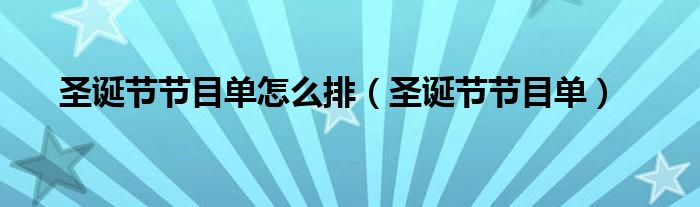 圣诞节节目单怎么排（圣诞节节目单）